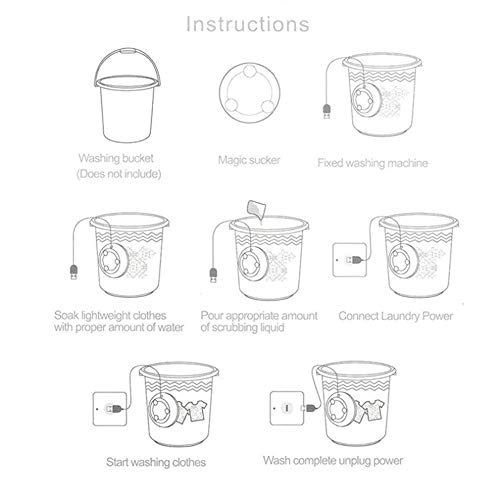 Instructions

Washing bucket
(Does not include)

Magic sucker

Fixed washing machine

Soak lightweight clothes with proper amount of water

Pour appropriate amount of scrubbing liquid

Connect Laundry Power

Start washing clothes

Wash complete unplug power